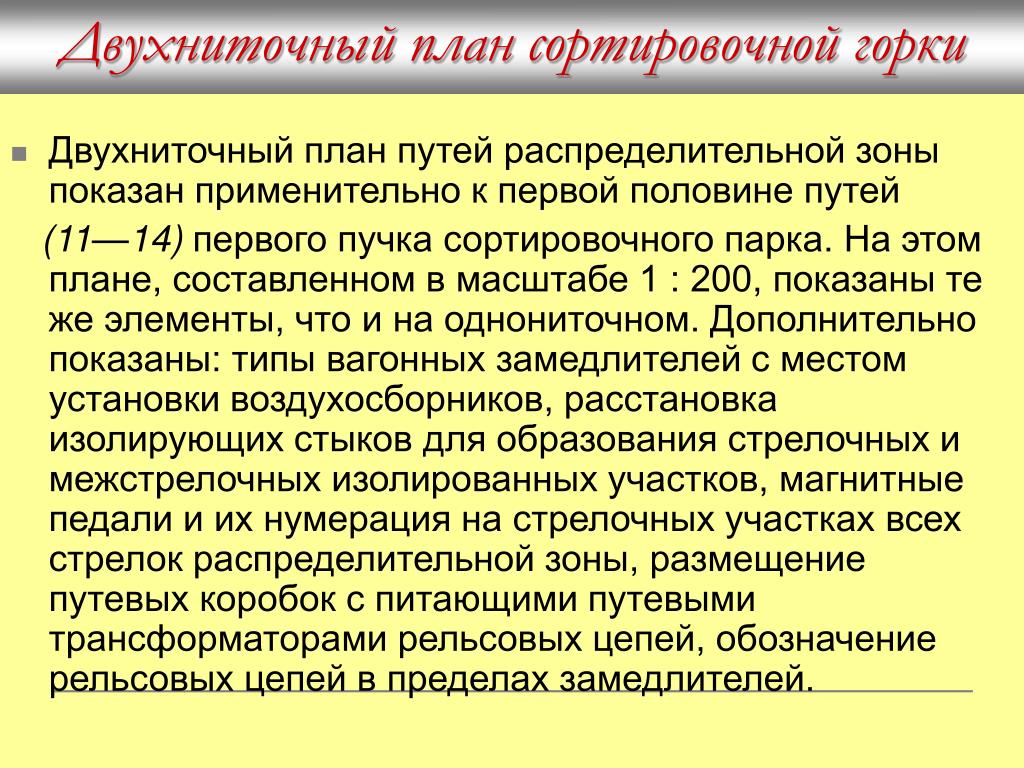 Двухниточный план сортировочной горки

Двухниточный план путей распределительной зоны показан применительно к первой половине путей (11—14) первого пучка сортировочного парка. На этом плане, составленном в масштабе 1 : 200, показаны те же элементы, что и на однониточном. Дополнительно показаны: типы вагонных замедлителей с местом установки воздухосборников, расстановка изолирующих стыков для образования стрелочных и межстрелочных изолированных участков, магнитные педали и их нумерация на стрелочных участках всех стрелок распределительной зоны, размещение путевых коробок с питающими путевыми трансформаторами рельсовых цепей, обозначение рельсовых цепей в пределах замедлителей.